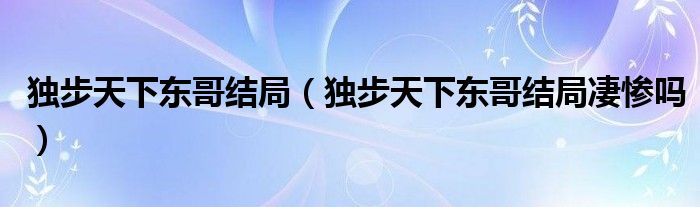 独步天下东哥结局（独步天下东哥结局凄惨吗）